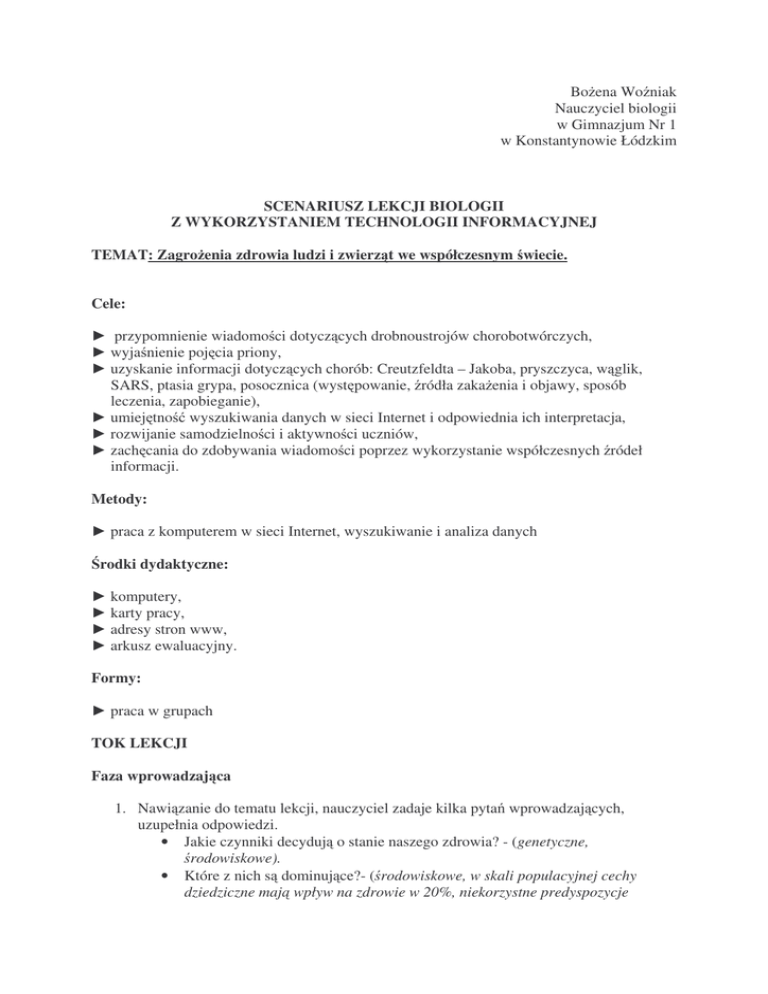 Bożena Woźniak
Nauczyciel biologii
w Gimnazjum Nr 1
w Konstantynowie Łódzkim

SCENARIUSZ LEKCJI BIOLOGII
Z WYKORZYSTANIEM TECHNOLOGII INFORMACYJNEJ

TEMAT: Zagrożenia zdrowia ludzi i zwierząt we współczesnym świecie.

Cele:

► przypomnienie wiadomości dotyczących drobnoustrojów chorobotwórczych,
► wyjaśnienie pojęcia priony,
► uzyskanie informacji dotyczących chorób: Creutzfeldta – Jakoba, pryszczyca, wąglik, SARS, ptasia grypa, posocznica (występowanie, źródła zakażenia i objawy, sposób leczenia, zapobieganie),
► umiejętność wyszukiwania danych w sieci Internet i odpowiednia ich interpretacja,
► rozwijanie samodzielności i aktywności uczniów,
► zachęcania do zdobywania wiadomości poprzez wykorzystanie współczesnych źródeł informacji.

Metody:

► praca z komputerem w sieci Internet, wyszukiwanie i analiza danych

Środki dydaktyczne:

► komputery,
► karty pracy,
► adresy stron www,
► arkusz ewaluacyjny.

Formy:

► praca w grupach

TOK LEKCJI

Faza wprowadzająca

1. Nawiązanie do tematu lekcji, nauczyciel zadaje kilka pytań wprowadzających, uzupełnia odpowiedzi.
• Jakie czynniki decydują o stanie naszego zdrowia? - (genetyczne, środowiskowe).
• Które z nich są dominujące?- (środowiskowe, w skali populacyjnej cechy dziedziczne mają wpływ na zdrowie w 20%, niekorzystne predyspozycje